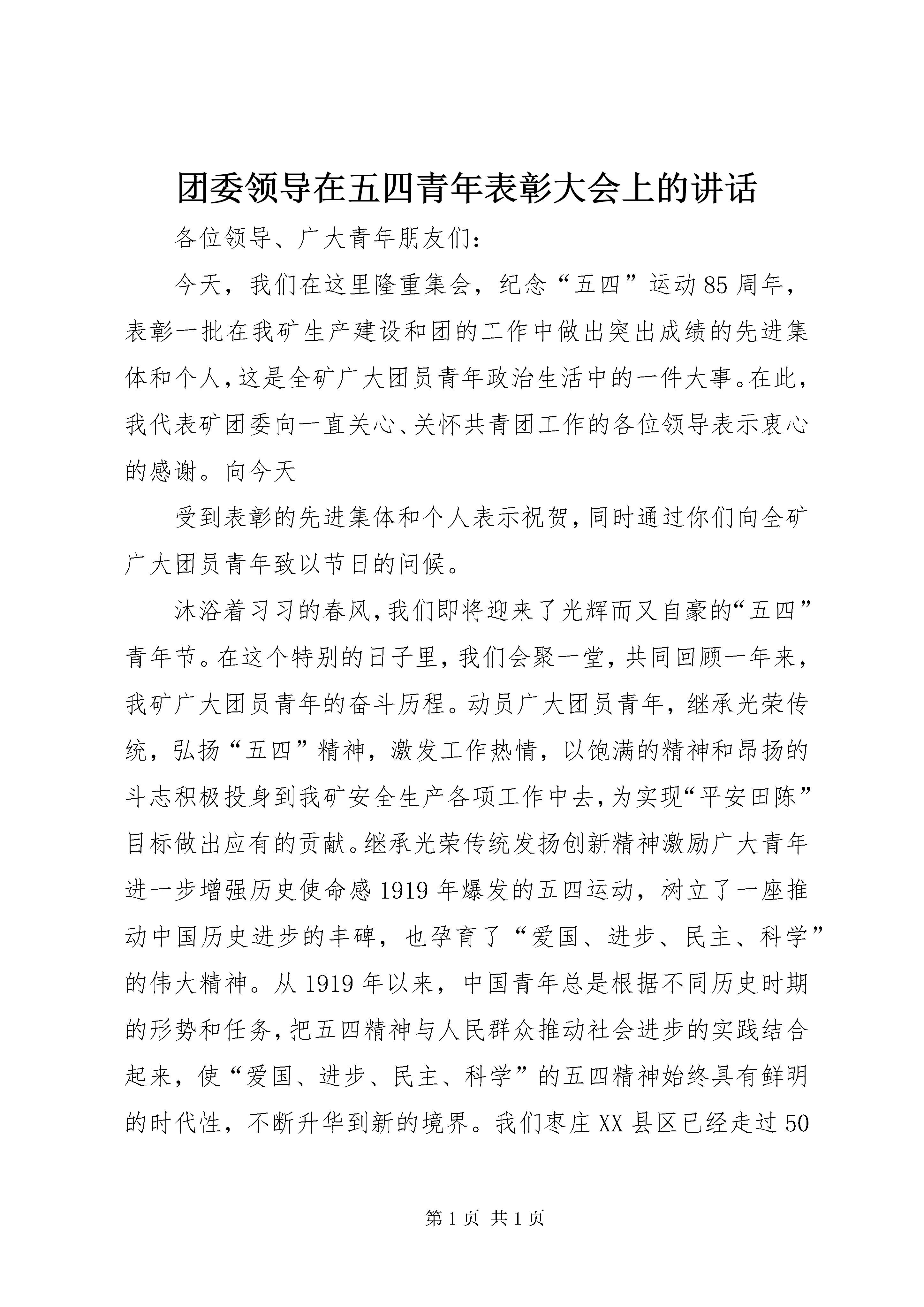 团委领导在五四青年表彰大会上的讲话

各位领导、广大青年朋友们：

今天，我们在这里隆重集会，纪念“五四”运动85周年，表彰一批在我矿生产建设和团的工作中做出突出成绩的先进集体和个人，这是全矿广大团员青年政治生活中的一件大事。在此，我代表矿团委向一直关心、关怀共青团工作的各位领导表示衷心的感谢。向今天

受到表彰的先进集体和个人表示祝贺，同时通过你们向全矿广大团员青年致以节日的问候。

沐浴着习习的春风，我们即将迎来了光辉而又自豪的“五四”青年节。在这个特别的日子里，我们会聚一堂，共同回顾一年来，我矿广大团员青年的奋斗历程。动员广大团员青年，继承光荣传统，弘扬“五四”精神，激发工作热情，以饱满的精神和昂扬的斗志积极投身到我矿安全生产各项工作中去，为实现“平安田陈”目标做出应有的贡献。继承光荣传统发扬创新精神激励广大青年进一步增强历史使命感1919年爆发的五四运动，树立了一座推动中国历史进步的丰碑，也孕育了“爱国、进步、民主、科学”的伟大精神。从1919年以来，中国青年总是根据不同历史时期的形势和任务，把五四精神与人民群众推动社会进步的实践结合起来，使“爱国、进步、民主、科学”的五四精神始终具有鲜明的时代性，不断升华到新的境界。我们枣庄XX县区已经走过50

第1页 共1页